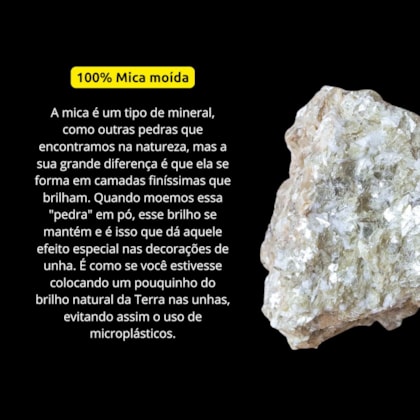 100% Mica moída

A mica é um tipo de mineral, como outras pedras que encontramos na natureza, mas a sua grande diferença é que ela se forma em camadas finíssimas que brilham. Quando moemos essa "pedra" em pó, esse brilho se mantém e é isso que dá aquele efeito especial nas decorações de unha. É como se você estivesse colocando um pouquinho do brilho natural da Terra nas unhas, evitando assim o uso de microplásticos.